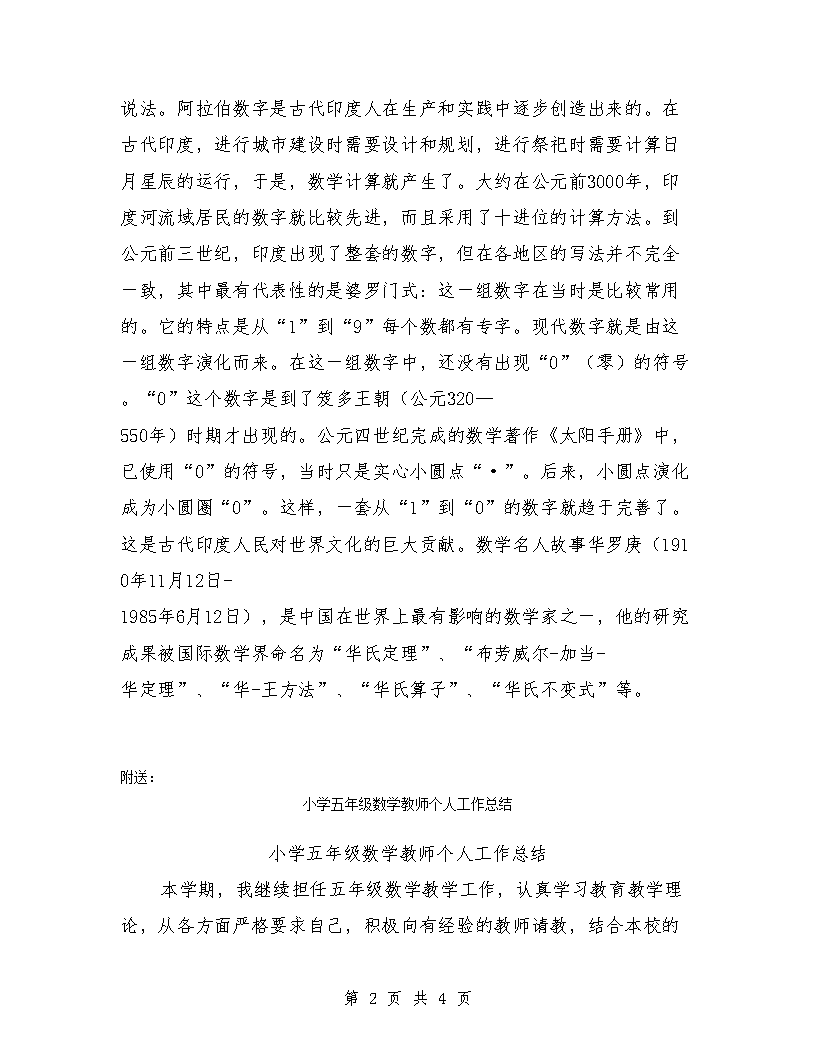 说法。阿拉伯数字是古代印度人在生产和实践中逐步创造出来的。在古代印度，进行城市建设时需要设计和规划，进行祭祀时需要计算日月星辰的运行，于是，数学计算就产生了。大约在公元前3000年，印度河流域居民的数字就比较先进，而且采用了十进位的计算方法。到公元前三世纪，印度出现了整套的数字，但在各地区的写法并不完全一致，其中最有代表性的是婆罗门式：这一组数字在当时是比较常用的。它的特点是从“1”到“9”每个数都有专字。现代数字就是由这一组数字演化而来。在这一组数字中，还没有出现“0”（零）的符号。“0”这个数字是到了笈多王朝（公元320—550年）时期才出现的。公元四世纪完成的数学著作《太阳手册》中，已使用“0”的符号，当时只是实心小圆点“·”。后来，小圆点演化成为小圆圈“0”。这样，一套从“1”到“0”的数字就趋于完善了。这是古代印度人民对世界文化的巨大贡献。数学名人故事华罗庚（1910年11月12日-1985年6月12日），是中国在世界上最有影响的数学家之一，他的研究成果被国际数学界命名为“华氏定理”、“布劳威尔-加当-华定理”、“华-王方法”、“华氏算子”、“华氏不变式”等。

附送：

小学五年级数学教师个人工作总结

小学五年级数学教师个人工作总结

本学期，我继续担任五年级数学教学工作，认真学习教育教学理论，从各方面严格要求自己，积极向有经验的教师请教，结合本校的

第 2 页 共 4 页